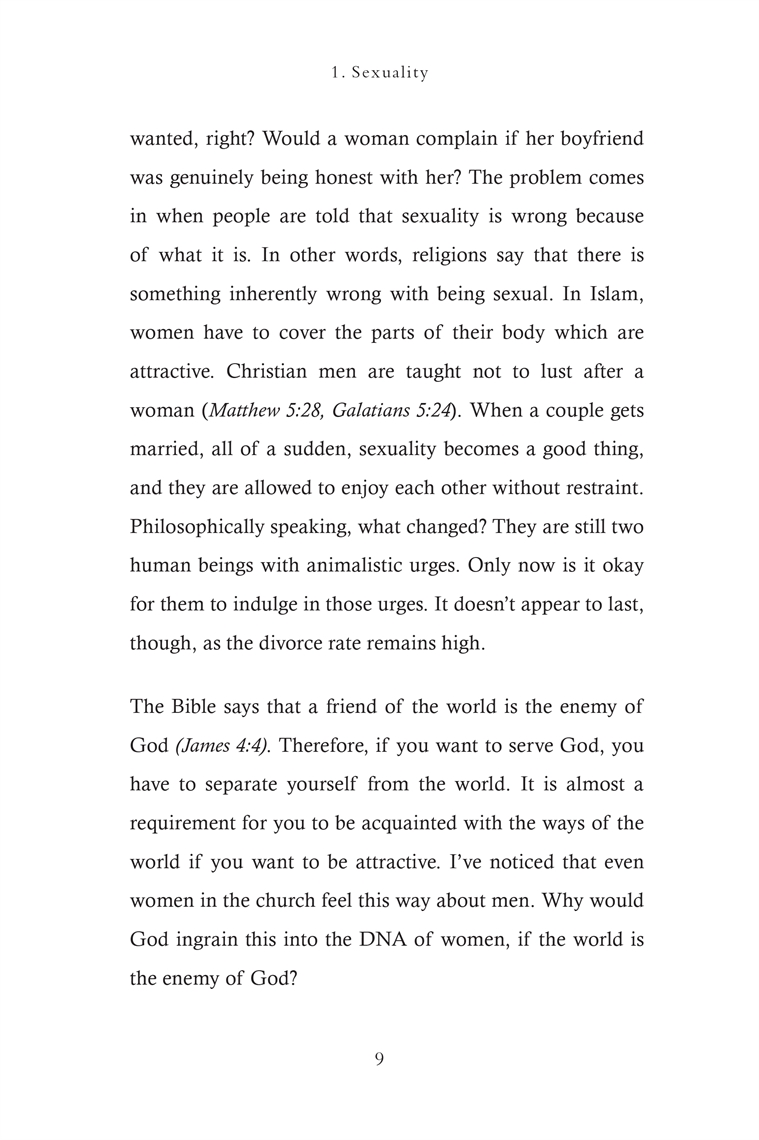 1. Sexuality

wanted, right? Would a woman complain if her boyfriend was genuinely being honest with her? The problem comes in when people are told that sexuality is wrong because of what it is. In other words, religions say that there is something inherently wrong with being sexual. In Islam, women have to cover the parts of their body which are attractive. Christian men are taught not to lust after a woman (Matthew 5:28, Galatians 5:24). When a couple gets married, all of a sudden, sexuality becomes a good thing, and they are allowed to enjoy each other without restraint. Philosophically speaking, what changed? They are still two human beings with animalistic urges. Only now is it okay for them to indulge in those urges. It doesn't appear to last, though, as the divorce rate remains high.

The Bible says that a friend of the world is the enemy of God (James 4:4). Therefore, if you want to serve God, you have to separate yourself from the world. It is almost a requirement for you to be acquainted with the ways of the world if you want to be attractive. I've noticed that even women in the church feel this way about men. Why would God ingrain this into the DNA of women, if the world is the enemy of God?

9